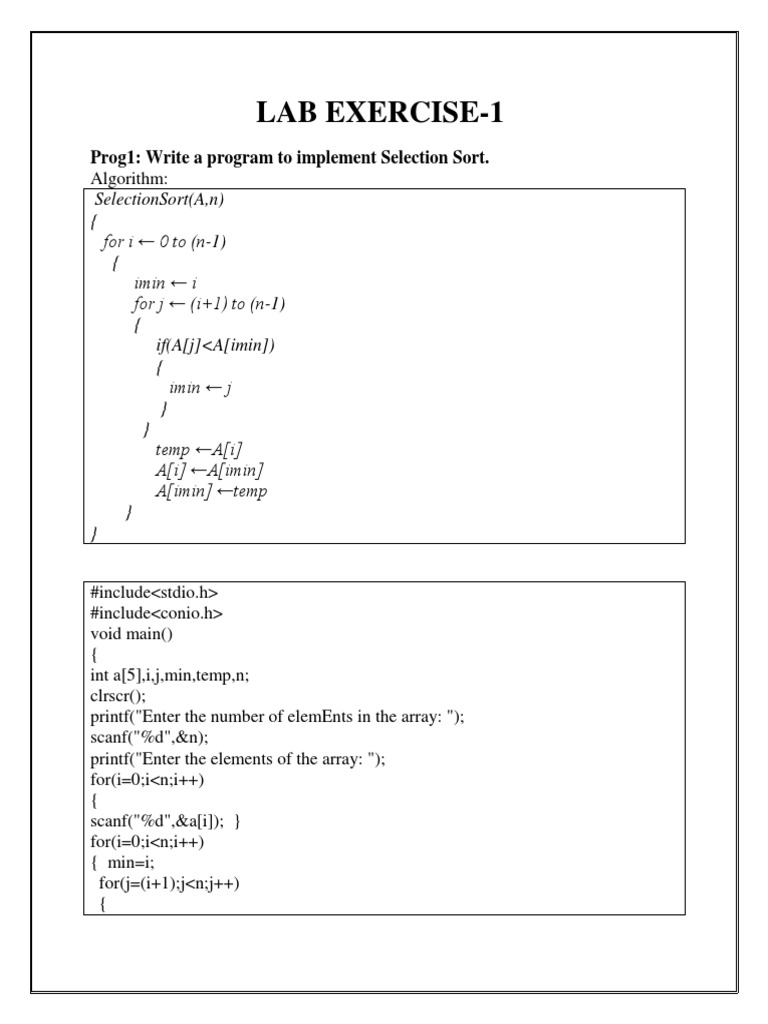 LAB EXERCISE-1

Prog1: Write a program to implement Selection Sort.
Algorithm:

SelectionSort(A,n)
{
for i ← 0 to (n-1)
{
imin ← i
for j ← (i+1) to (n-1)
{
if(A[j]<A[imin])
{
imin ← j
}
}
temp ←A[i]
A[i] ←A[imin]
A[imin] ←temp
}
}

#include<stdio.h>
#include<conio.h>
void main()
{
int a[5],i,j,min,temp,n;
clrscr();
printf("Enter the number of elemEnts in the array: ");
scanf("%d",&n);
printf("Enter the elements of the array: ");
for(i=0;i<n;i++)
{
scanf("%d",&a[i]); }
for(i=0;i<n;i++)
{ min=i;
for(j=(i+1);j<n;j++)
{